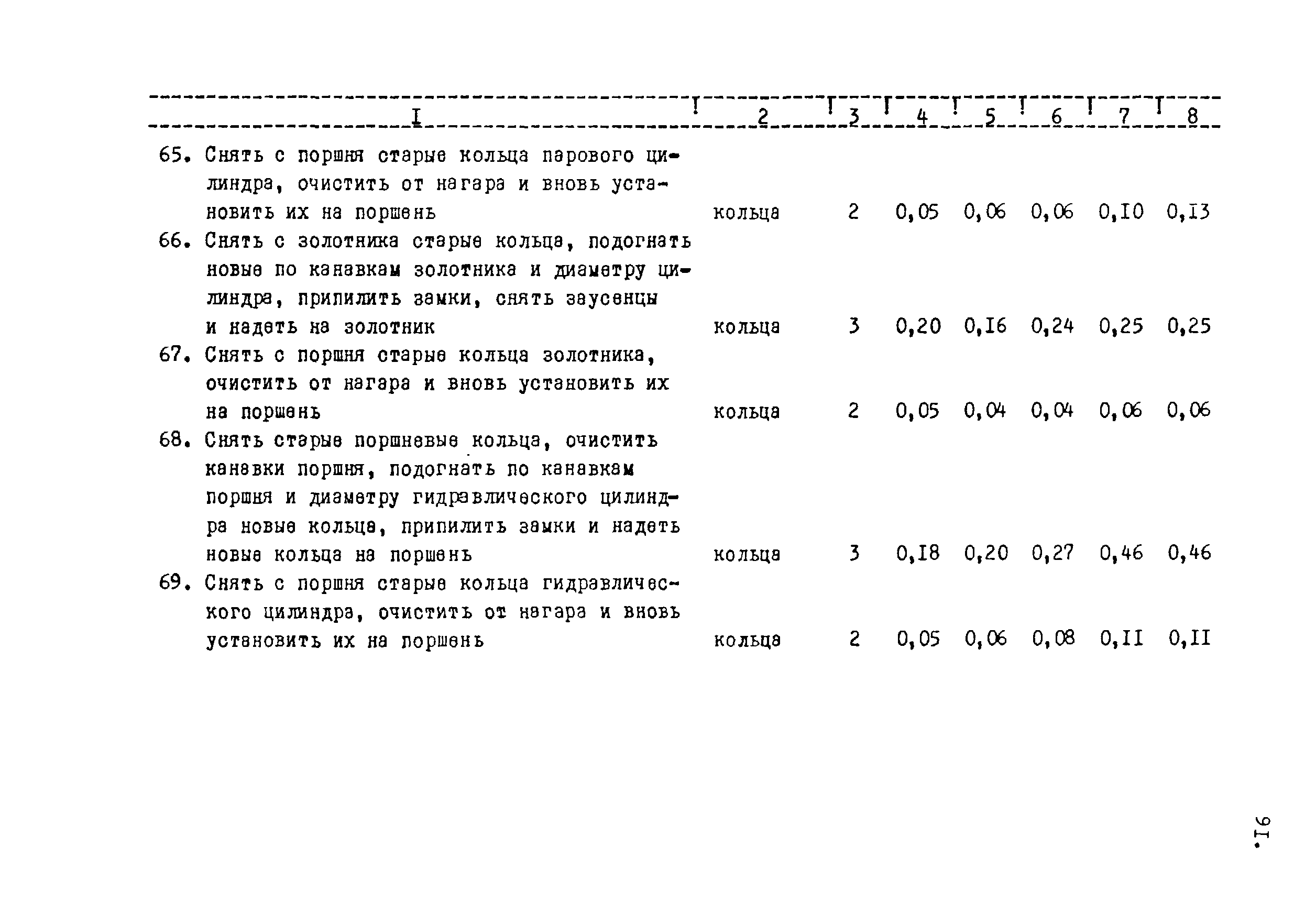 | I | 2 | 3 | 4 | 5 | 6 | 7 | 8 |
|---|---|---|---|---|---|---|---|
| 65. Снять с поршня старые кольца парового цилиндра, очистить от нагара и вновь установить их на поршень | кольца | 2 | 0,05 | 0,06 | 0,06 | 0,I0 | 0,I3 |
| 66. Снять с золотника старые кольца, подогнать новые по канавкам золотника и диаметру цилиндра, припилить замки, снять заусенцы и надеть на золотник | кольца | 3 | 0,20 | 0,I6 | 0,24 | 0,25 | 0,25 |
| 67. Снять с поршня старые кольца золотника, очистить от нагара и вновь установить их на поршень | кольца | 2 | 0,05 | 0,04 | 0,04 | 0,06 | 0,06 |
| 68. Снять старые поршневые кольца, очистить канавки поршня, подогнать по канавкам поршня и диаметру гидравлического цилиндра новые кольца, припилить замки и надеть новые кольца на поршень | кольца | 3 | 0,I8 | 0,20 | 0,27 | 0,46 | 0,46 |
| 69. Снять с поршня старые кольца гидравлического цилиндра, очистить от нагара и вновь установить их на поршень | кольца | 2 | 0,05 | 0,06 | 0,08 | 0,II | 0,II |

9I.